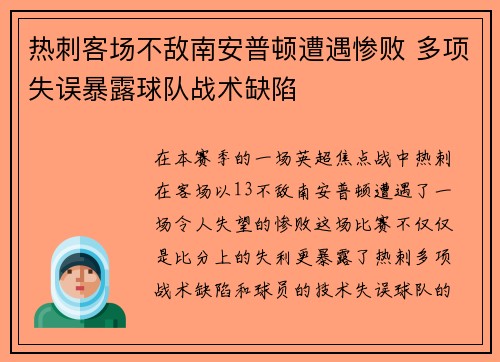 热刺客场不敌南安普顿遭遇惨败 多项失误暴露球队战术缺陷

在本赛季的一场英超焦点战中热刺在客场以13不敌南安普顿遭遇了一场令人失望的惨败这场比赛不仅仅是比分上的失利更暴露了热刺多项战术缺陷和球员的技术失误球队的